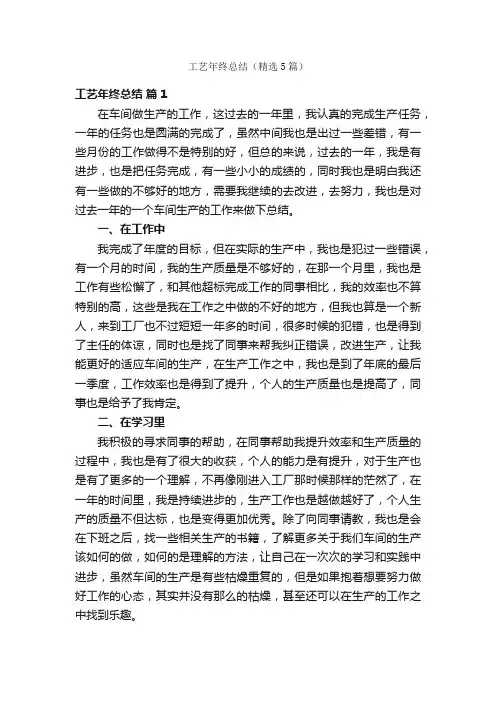 工艺年终总结（精选5篇）

工艺年终总结 篇1

在车间做生产的工作，这过去的一年里，我认真的完成生产任务，一年的任务也是圆满的完成了，虽然中间我也是出过一些差错，有一些月份的工作做得不是特别的好，但总的来说，过去的一年，我是有进步，也是把任务完成，有一些小小的成绩的，同时我也是明白我还有一些做的不够好的地方，需要我继续的去改进，去努力，我也是对过去一年的一个车间生产的工作来做下总结。

一、在工作中

我完成了年度的目标，但在实际的生产中，我也是犯过一些错误，有一个月的时间，我的生产质量是不够好的，在那一个月里，我也是工作有些松懈了，和其他超标完成工作的同事相比，我的效率也不算特别的高，这些是我在工作之中做的不好的地方，但我也算是一个新人，来到工厂也不过短短一年多的时间，很多时候的犯错，也是得到了主任的体谅，同时也是找了同事来帮我纠正错误，改进生产，让我能更好的适应车间的生产，在生产工作之中，我也是到了年底的最后一季度，工作效率也是得到了提升，个人的生产质量也是提高了，同事也是给予了我肯定。

二、在学习里

我积极的寻求同事的帮助，在同事帮助我提升效率和生产质量的过程中，我也是有了很大的收获，个人的能力是有提升，对于生产也是有了更多的一个理解，不再像刚进入工厂那时候那样的茫然了，在一年的时间里，我是持续进步的，生产工作也是越做越好了，个人生产的质量不但达标，也是变得更加优秀。除了向同事请教，我也是会在下班之后，找一些相关生产的书籍，了解更多关于我们车间的生产该如何的做，如何的是理解的方法，让自己在一次次的学习和实践中进步，虽然车间的生产是有些枯燥重复的，但是如果抱着想要努力做好工作的心态，其实并没有那么的枯燥，甚至还可以在生产的工作之中找到乐趣。